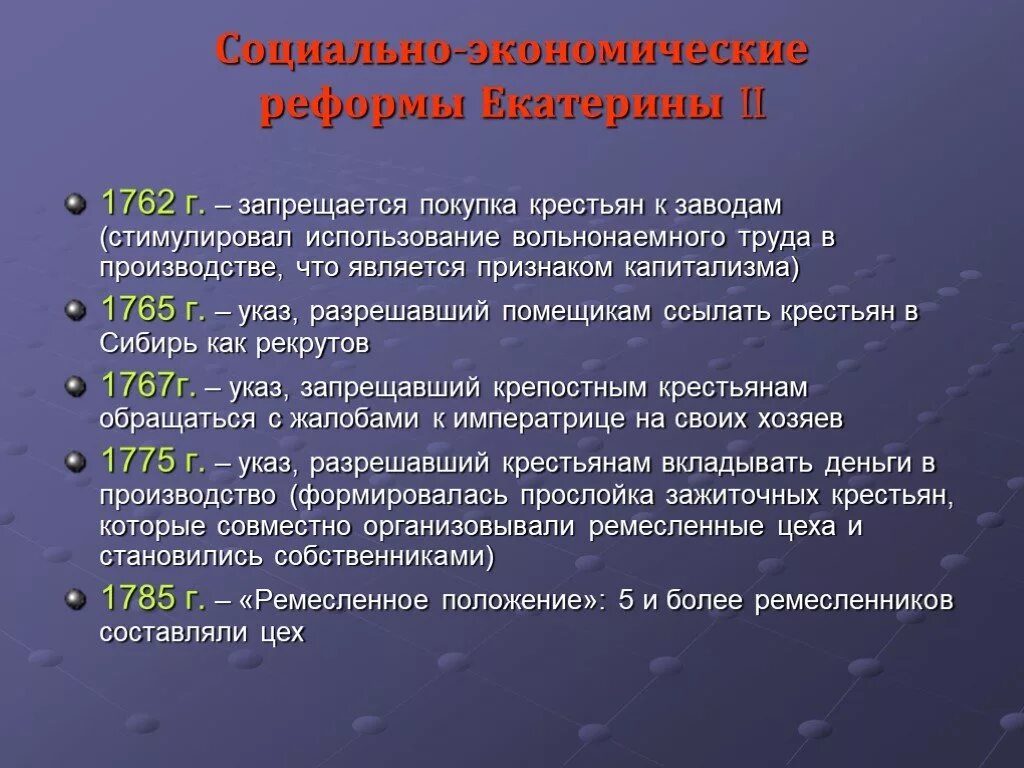 Социально-экономические реформы Екатерины II

1762 г. – запрещается покупка крестьян к заводам (стимулировал использование вольнонаемного труда в производстве, что является признаком капитализма)

1765 г. – указ, разрешавший помещикам ссылать крестьян в Сибирь как рекрутов

1767г. – указ, запрещавший крепостным крестьянам обращаться с жалобами к императрице на своих хозяев

1775 г. – указ, разрешавший крестьянам вкладывать деньги в производство (формировалась прослойка зажиточных крестьян, которые совместно организовывали ремесленные цеха и становились собственниками)

1785 г. – «Ремесленное положение»: 5 и более ремесленников составляли цех